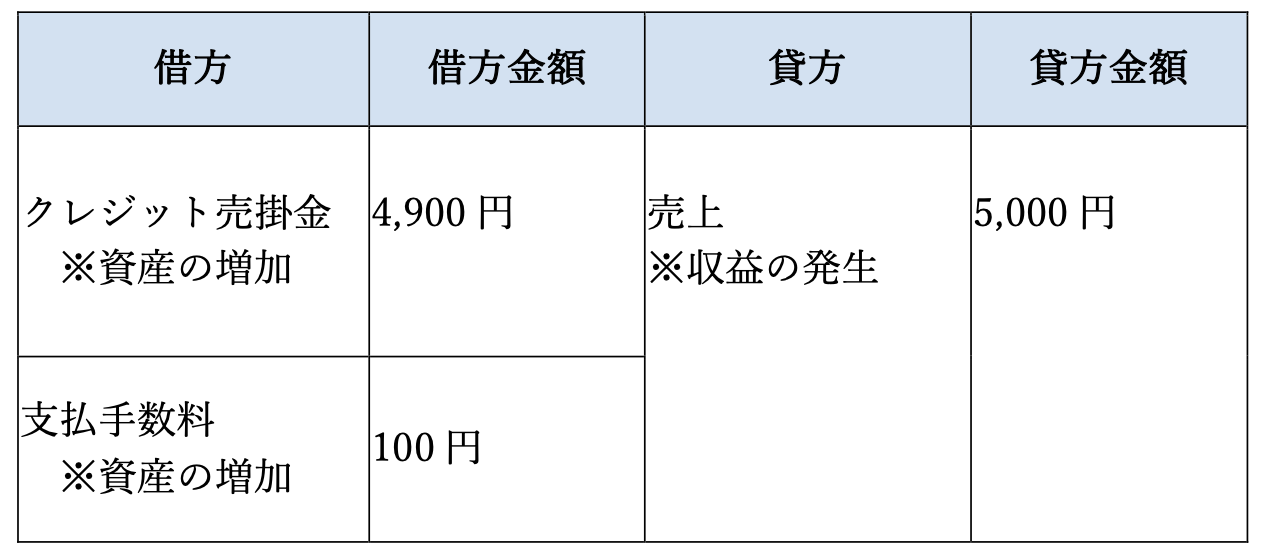 | 借方 | 借方金額 | 貸方 | 貸方金額 |
|---|---|---|---|
| クレジット売掛金 ※資産の増加 | 4,900 円 | 売上 ※収益の発生 | 5,000 円 |
| 支払手数料 ※資産の増加 | 100 円 | | |